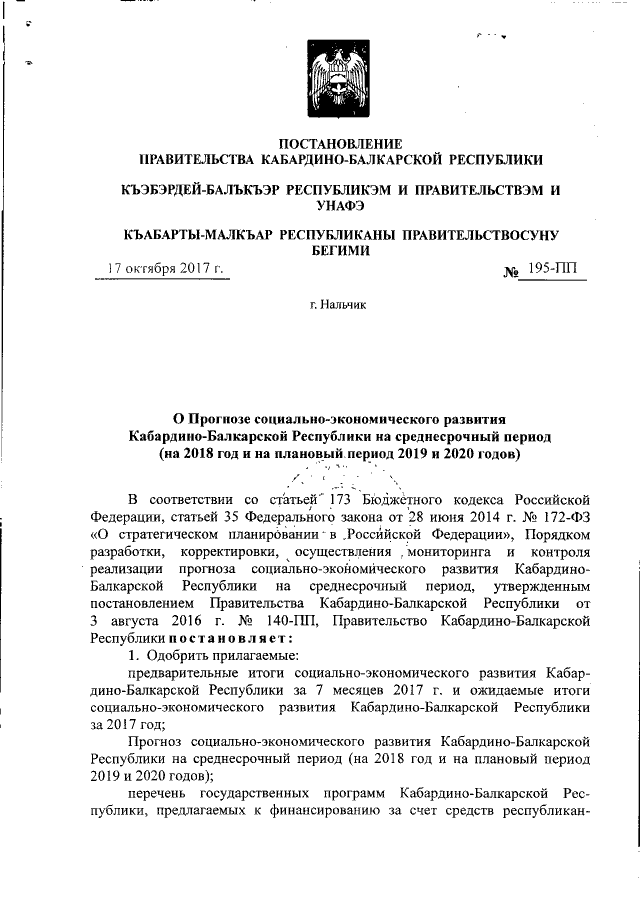 ПОСТАНОВЛЕНИЕ
ПРАВИТЕЛЬСТВА КАБАРДИНО-БАЛКАРСКОЙ РЕСПУБЛИКИ

КЪЭБЭРДЕЙ-БАЛЪКЪЭР РЕСПУБЛИКЭМ И ПРАВИТЕЛЬСТВЭМ И УНАФЭ

КЪАБАРТЫ-МАЛКЪАР РЕСПУБЛИКАНЫ ПРАВИТЕЛЬСТВОСУНУ БЕГИМИ

17 октября 2017 г.

№ 195-ПП

г. Нальчик

О Прогнозе социально-экономического развития Кабардино-Балкарской Республики на среднесрочный период (на 2018 год и на плановый период 2019 и 2020 годов)

В соответствии со статьей 173 Бюджетного кодекса Российской Федерации, статьей 35 Федерального закона от 28 июня 2014 г. № 172-ФЗ «О стратегическом планировании в Российской Федерации», Порядком разработки, корректировки, осуществления мониторинга и контроля реализации прогноза социально-экономического развития Кабардино-Балкарской Республики на среднесрочный период, утвержденным постановлением Правительства Кабардино-Балкарской Республики от 3 августа 2016 г. № 140-ПП, Правительство Кабардино-Балкарской Республики постановляет:

1. Одобрить прилагаемые:

предварительные итоги социально-экономического развития Кабардино-Балкарской Республики за 7 месяцев 2017 г. и ожидаемые итоги социально-экономического развития Кабардино-Балкарской Республики за 2017 год;

Прогноз социально-экономического развития Кабардино-Балкарской Республики на среднесрочный период (на 2018 год и на плановый период 2019 и 2020 годов);

перечень государственных программ Кабардино-Балкарской Республики, предлагаемых к финансированию за счет средств республикан-